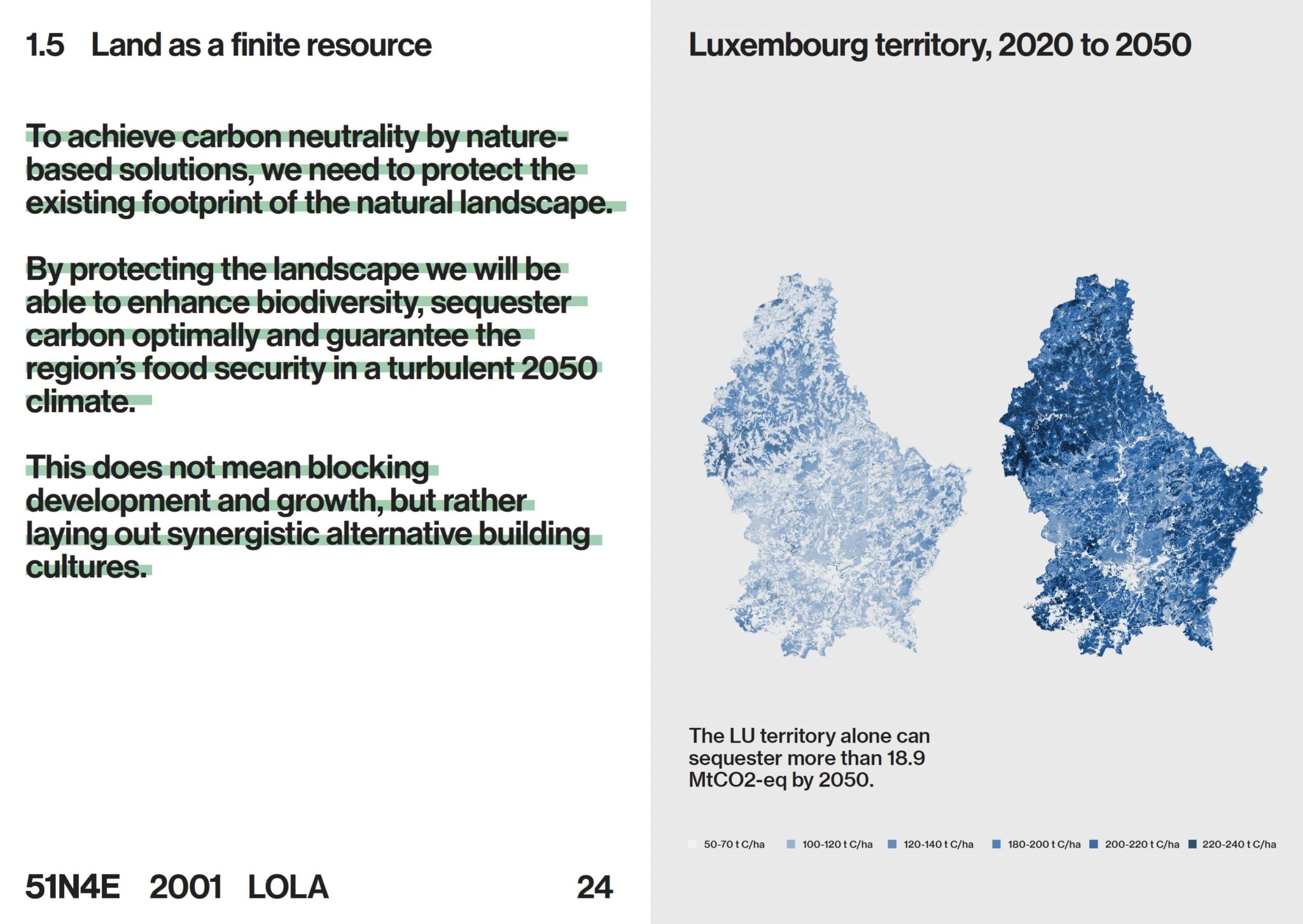 1.5 Land as a finite resource

To achieve carbon neutrality by nature-based solutions, we need to protect the existing footprint of the natural landscape.

By protecting the landscape we will be able to enhance biodiversity, sequester carbon optimally and guarantee the region's food security in a turbulent 2050 climate.

This does not mean blocking development and growth, but rather laying out synergistic alternative building cultures.

51N4E 2001 LOLA 24

Luxembourg territory, 2020 to 2050

The LU territory alone can sequester more than 18.9 MtCO2-eq by 2050.

50-70 t C/ha 100-120 t C/ha 120-140 t C/ha 180-200 t C/ha 200-220 t C/ha 220-240 t C/ha